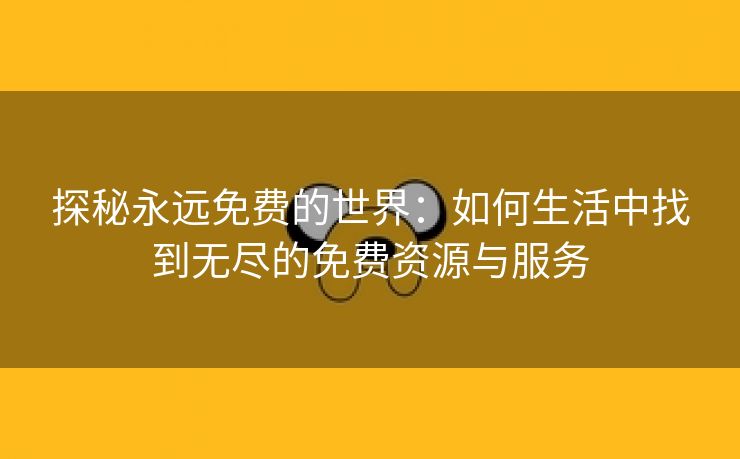 探秘永远免费的世界：如何生活中找到无尽的免费资源与服务